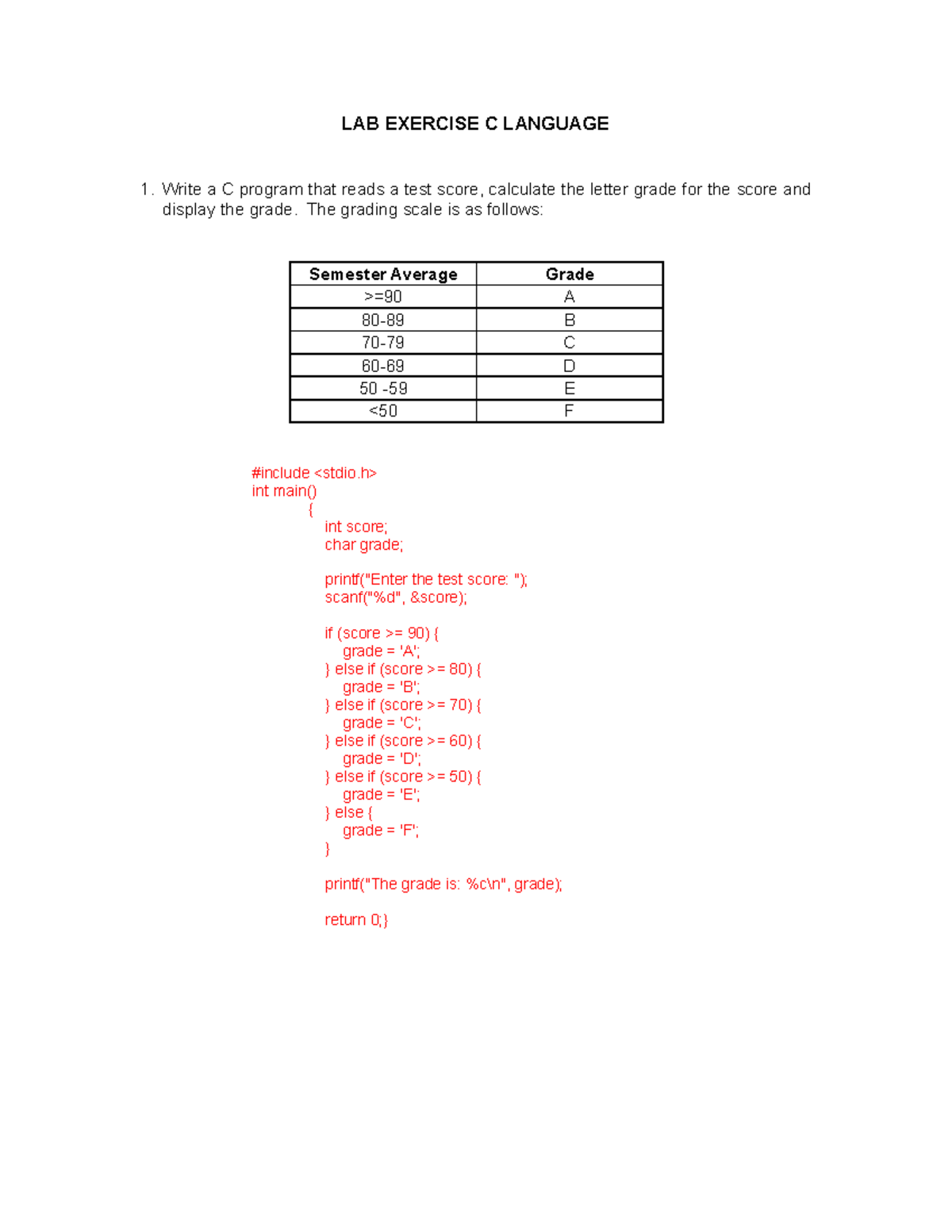 LAB EXERCISE C LANGUAGE

1. Write a C program that reads a test score, calculate the letter grade for the score and display the grade. The grading scale is as follows:

| Semester Average | Grade |
|---|---|
| >=90 | A |
| 80-89 | B |
| 70-79 | C |
| 60-69 | D |
| 50 -59 | E |
| <50 | F |

#include <stdio.h>
int main()
{
int score;
char grade;

printf("Enter the test score: ");
scanf("%d", &score);

if (score >= 90) {
grade = 'A';
} else if (score >= 80) {
grade = 'B';
} else if (score >= 70) {
grade = 'C';
} else if (score >= 60) {
grade = 'D';
} else if (score >= 50) {
grade = 'E';
} else {
grade = 'F';
}

printf("The grade is: %c\n", grade);

return 0;}